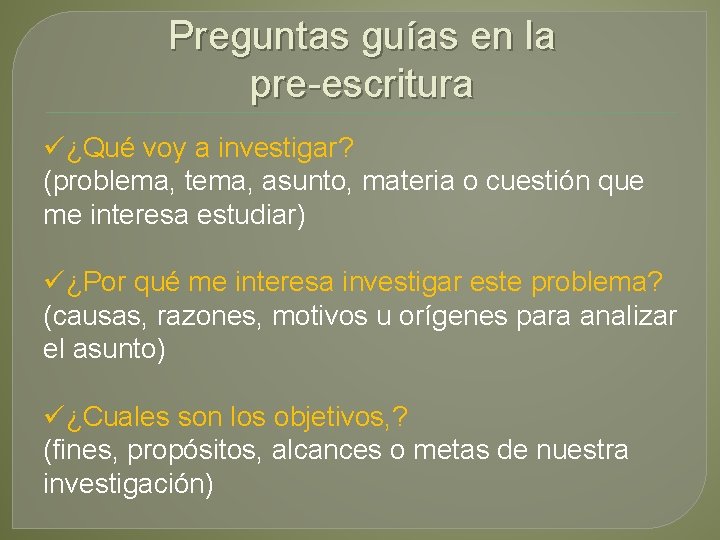 Preguntas guías en la pre-escritura

✓¿Qué voy a investigar?
(problema, tema, asunto, materia o cuestión que me interesa estudiar)

✓¿Por qué me interesa investigar este problema?
(causas, razones, motivos u orígenes para analizar el asunto)

✓¿Cuales son los objetivos,?
(fines, propósitos, alcances o metas de nuestra investigación)